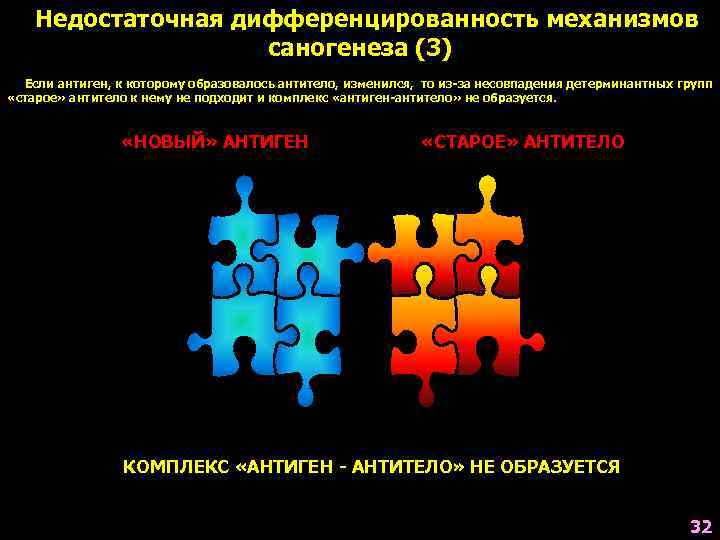 Недостаточная дифференцированность механизмов саногенеза (3)

Если антиген, к которому образовалось антитело, изменился, то из-за несовпадения детерминантных групп «старое» антитело к нему не подходит и комплекс «антиген-антитело» не образуется.

«НОВЫЙ» АНТИГЕН

«СТАРОЕ» АНТИТЕЛО

КОМПЛЕКС «АНТИГЕН - АНТИТЕЛО» НЕ ОБРАЗУЕТСЯ

32